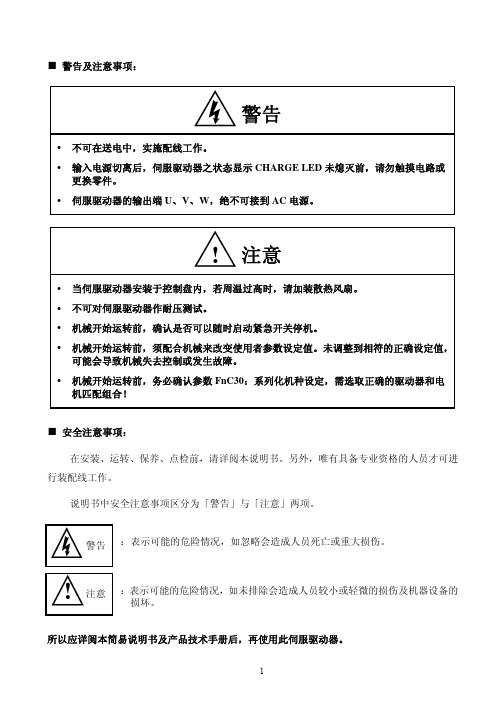 ■ 警告及注意事项：

警告

• 不可在送电中，实施配线工作。

• 输入电源切离后，伺服驱动器之状态显示 CHARGE LED 未熄灭前，请勿触摸电路或更换零件。

• 伺服驱动器的输出端 U、V、W，绝不可接到 AC 电源。

注意

• 当伺服驱动器安装于控制盘内，若周温过高时，请加装散热风扇。

• 不可对伺服驱动器作耐压测试。

• 机械开始运转前，确认是否可以随时启动紧急开关停机。

• 机械开始运转前，须配合机械来改变使用者参数设定值。未调整到相符的正确设定值，可能会导致机械失去控制或发生故障。

• 机械开始运转前，务必确认参数 FnC30：系列化机种设定，需选取正确的驱动器和电机匹配组合！

■ 安全注意事项：

在安装、运转、保养、点检前，请详阅本说明书。另外，唯有具备专业资格的人员才可进行装配线工作。

说明书中安全注意事项区分为「警告」与「注意」两项。

警告 ：表示可能的危险情况，如忽略会造成人员死亡或重大损伤。

注意 ：表示可能的危险情况，如未排除会造成人员较小或轻微的损伤及机器设备的损坏。

所以应详阅本简易说明书及产品技术手册后，再使用此伺服驱动器。

1